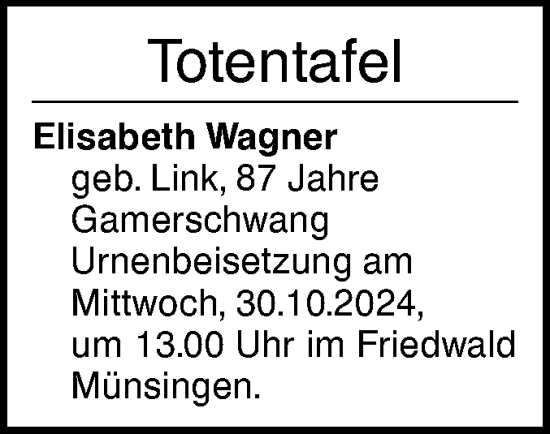 Totentafel

Elisabeth Wagner
geb. Link, 87 Jahre
Gamerschwang
Urnenbeisetzung am
Mittwoch, 30.10.2024,
um 13.00 Uhr im Friedwald
Münsingen.